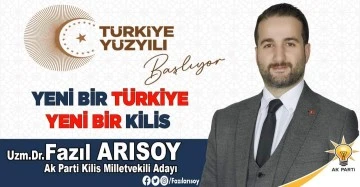 TÜRKİYE YÜZYILI
Başlıyor

YENİ BİR TÜRKİYE
YENİ BİR KİLİS

Uzm.Dr. Fazıl ARISOY
Ak Parti Kilis Milletvekili Adayı

/Fazılarısoy

AK PARTİ